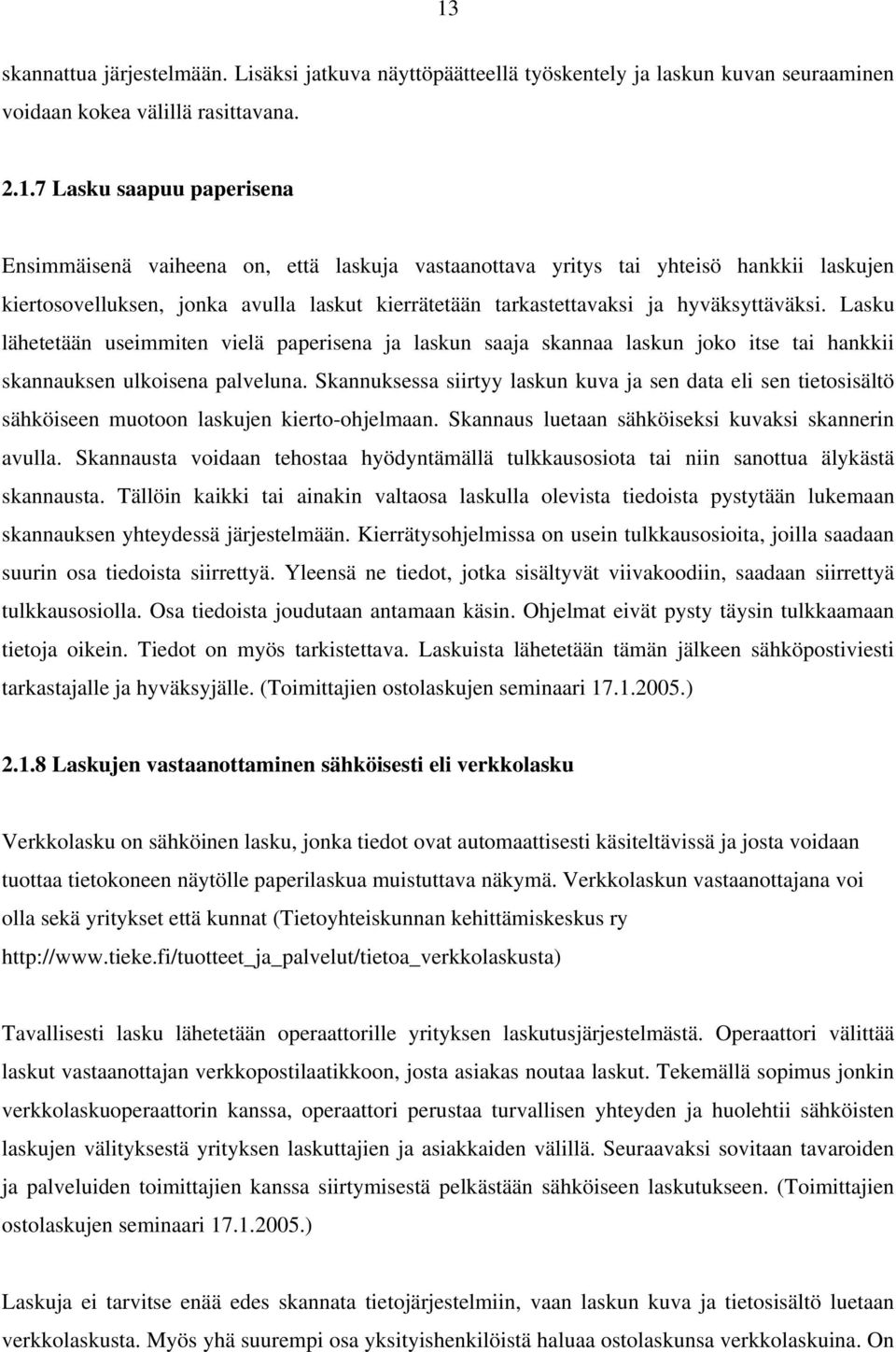 13

skannattua järjestelmään. Lisäksi jatkuva näyttöpäätteellä työskentely ja laskun kuvan seuraaminen voidaan kokea välillä rasittavana.

2.1.7 Lasku saapuu paperisena

Ensimmäisenä vaiheena on, että laskuja vastaanottava yritys tai yhteisö hankkii laskujen kiertosovelluksen, jonka avulla laskut kierrätetään tarkastettavaksi ja hyväksyttäväksi. Lasku lähetetään useimmiten vielä paperisena ja laskun saaja skannaa laskun joko itse tai hankkii skannauksen ulkoisena palveluna. Skannuksessa siirtyy laskun kuva ja sen data eli sen tietosisältö sähköiseen muotoon laskujen kierto-ohjelmaan. Skannaus luetaan sähköiseksi kuvaksi skannerin avulla. Skannausta voidaan tehostaa hyödyntämällä tulkkausosiota tai niin sanottua älykästä skannausta. Tällöin kaikki tai ainakin valtaosa laskulla olevista tiedoista pystytään lukemaan skannauksen yhteydessä järjestelmään. Kierrätysohjelmissa on usein tulkkausosioita, joilla saadaan suurin osa tiedoista siirrettyä. Yleensä ne tiedot, jotka sisältyvät viivakoodiin, saadaan siirrettyä tulkkausosiolla. Osa tiedoista joudutaan antamaan käsin. Ohjelmat eivät pysty täysin tulkkaamaan tietoja oikein. Tiedot on myös tarkistettava. Laskuista lähetetään tämän jälkeen sähköpostiviesti tarkastajalle ja hyväksyjälle. (Toimittajien ostolaskujen seminaari 17.1.2005.)

2.1.8 Laskujen vastaanottaminen sähköisesti eli verkkolasku

Verkkolasku on sähköinen lasku, jonka tiedot ovat automaattisesti käsiteltävissä ja josta voidaan tuottaa tietokoneen näytölle paperilaskua muistuttava näkymä. Verkkolaskun vastaanottajana voi olla sekä yritykset että kunnat (Tietoyhteiskunnan kehittämiskeskus ry http://www.tieke.fi/tuotteet_ja_palvelut/tietoa_verkkolaskusta)

Tavallisesti lasku lähetetään operaattorille yrityksen laskutusjärjestelmästä. Operaattori välittää laskut vastaanottajan verkkopostilaatikkoon, josta asiakas noutaa laskut. Tekemällä sopimus jonkin verkkolaskuoperaattorin kanssa, operaattori perustaa turvallisen yhteyden ja huolehtii sähköisten laskujen välityksestä yrityksen laskuttajien ja asiakkaiden välillä. Seuraavaksi sovitaan tavaroiden ja palveluiden toimittajien kanssa siirtymisestä pelkästään sähköiseen laskutukseen. (Toimittajien ostolaskujen seminaari 17.1.2005.)

Laskuja ei tarvitse enää edes skannata tietojärjestelmiin, vaan laskun kuva ja tietosisältö luetaan verkkolaskusta. Myös yhä suurempi osa yksityishenkilöistä haluaa ostolaskunsa verkkolaskuina. On